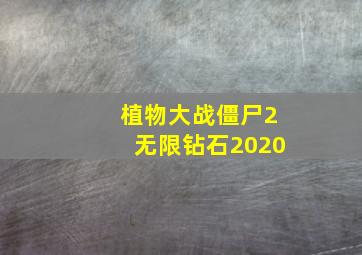 植物大战僵尸2
无限钻石2020